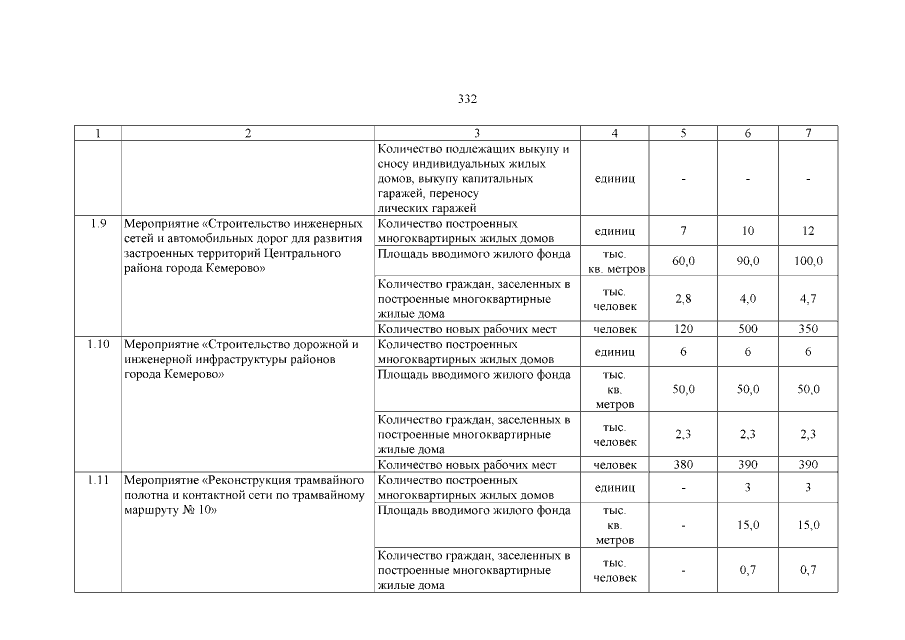 332

| 1 | 2 | 3 | 4 | 5 | 6 | 7 |
|---|---|---|---|---|---|---|
| | | Количество подлежащих выкупу и сносу индивидуальных жилых домов, выкупу капитальных гаражей, переносу лических гаражей | единиц | - | - | - |
| 1.9 | Мероприятие «Строительство инженерных сетей и автомобильных дорог для развития застроенных территорий Центрального района города Кемерово» | Количество построенных многоквартирных жилых домов | единиц | 7 | 10 | 12 |
| | | Площадь вводимого жилого фонда | тыс. кв. метров | 60,0 | 90,0 | 100,0 |
| | | Количество граждан, заселенных в построенные многоквартирные жилые дома | тыс. человек | 2,8 | 4,0 | 4,7 |
| | | Количество новых рабочих мест | человек | 120 | 500 | 350 |
| 1.10 | Мероприятие «Строительство дорожной и инженерной инфраструктуры районов города Кемерово» | Количество построенных многоквартирных жилых домов | единиц | 6 | 6 | 6 |
| | | Площадь вводимого жилого фонда | тыс. кв. метров | 50,0 | 50,0 | 50,0 |
| | | Количество граждан, заселенных в построенные многоквартирные жилые дома | тыс. человек | 2,3 | 2,3 | 2,3 |
| | | Количество новых рабочих мест | человек | 380 | 390 | 390 |
| 1.11 | Мероприятие «Реконструкция трамвайного полотна и контактной сети по трамвайному маршруту № 10» | Количество построенных многоквартирных жилых домов | единиц | - | 3 | 3 |
| | | Площадь вводимого жилого фонда | тыс. кв. метров | - | 15,0 | 15,0 |
| | | Количество граждан, заселенных в построенные многоквартирные жилые дома | тыс. человек | - | 0,7 | 0,7 |